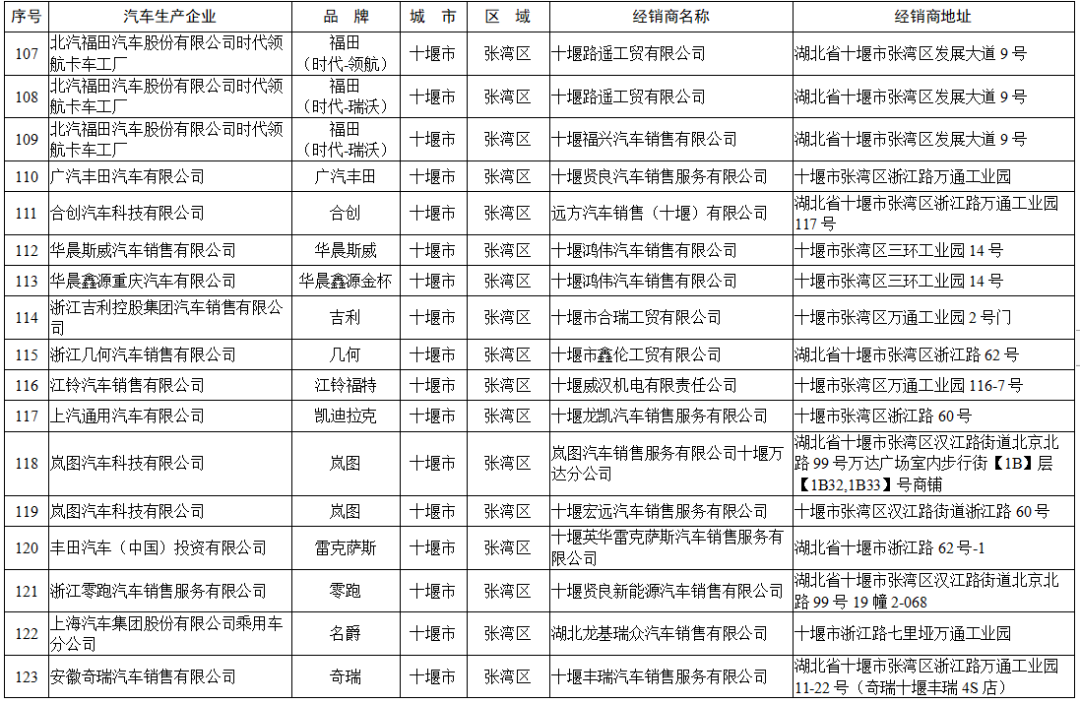 | 序号 | 汽车生产企业 | 品 牌 | 城 市 | 区 域 | 经销商名称 | 经销商地址 |
|---|---|---|---|---|---|---|
| 107 | 北汽福田汽车股份有限公司时代领航卡车工厂 | 福田（时代-领航） | 十堰市 | 张湾区 | 十堰路遥工贸有限公司 | 湖北省十堰市张湾区发展大道 9 号 |
| 108 | 北汽福田汽车股份有限公司时代领航卡车工厂 | 福田（时代-瑞沃） | 十堰市 | 张湾区 | 十堰路遥工贸有限公司 | 湖北省十堰市张湾区发展大道 9 号 |
| 109 | 北汽福田汽车股份有限公司时代领航卡车工厂 | 福田（时代-瑞沃） | 十堰市 | 张湾区 | 十堰福兴汽车销售有限公司 | 湖北省十堰市张湾区发展大道 9 号 |
| 110 | 广汽丰田汽车有限公司 | 广汽丰田 | 十堰市 | 张湾区 | 十堰贤良汽车销售服务有限公司 | 十堰市张湾区浙江路万通工业园 |
| 111 | 合创汽车科技有限公司 | 合创 | 十堰市 | 张湾区 | 远方汽车销售（十堰）有限公司 | 湖北省十堰市张湾区浙江路万通工业园 117 号 |
| 112 | 华晨斯威汽车销售有限公司 | 华晨斯威 | 十堰市 | 张湾区 | 十堰鸿伟汽车销售有限公司 | 十堰市张湾区三环工业园 14 号 |
| 113 | 华晨鑫源重庆汽车有限公司 | 华晨鑫源金杯 | 十堰市 | 张湾区 | 十堰鸿伟汽车销售有限公司 | 十堰市张湾区三环工业园 14 号 |
| 114 | 浙江吉利控股集团汽车销售有限公司 | 吉利 | 十堰市 | 张湾区 | 十堰市合瑞工贸有限公司 | 十堰市张湾区万通工业园 2 号门 |
| 115 | 浙江几何汽车销售有限公司 | 几何 | 十堰市 | 张湾区 | 十堰市鑫伦工贸有限公司 | 湖北省十堰市张湾区浙江路 62 号 |
| 116 | 江铃汽车销售有限公司 | 江铃福特 | 十堰市 | 张湾区 | 十堰威汉机电有限责任公司 | 十堰市张湾区万通工业园 116-7 号 |
| 117 | 上汽通用汽车有限公司 | 凯迪拉克 | 十堰市 | 张湾区 | 十堰龙凯汽车销售服务有限公司 | 十堰市张湾区浙江路 60 号 |
| 118 | 岚图汽车科技有限公司 | 岚图 | 十堰市 | 张湾区 | 岚图汽车销售服务有限公司十堰万达分公司 | 湖北省十堰市张湾区汉江路街道北京北路 99 号万达广场室内步行街【1B】层【1B32,1B33】号商铺 |
| 119 | 岚图汽车科技有限公司 | 岚图 | 十堰市 | 张湾区 | 十堰宏远汽车销售服务有限公司 | 十堰市张湾区汉江路街道浙江路 60 号 |
| 120 | 丰田汽车（中国）投资有限公司 | 雷克萨斯 | 十堰市 | 张湾区 | 十堰英华雷克萨斯汽车销售服务有限公司 | 湖北省十堰市浙江路 62 号-1 |
| 121 | 浙江零跑汽车销售服务有限公司 | 零跑 | 十堰市 | 张湾区 | 十堰贤良新能源汽车销售有限公司 | 湖北省十堰市张湾区汉江路街道北京北路 99 号 19 幢 2-068 |
| 122 | 上海汽车集团股份有限公司乘用车分公司 | 名爵 | 十堰市 | 张湾区 | 湖北龙基瑞众汽车销售有限公司 | 十堰市浙江路七里垭万通工业园 |
| 123 | 安徽奇瑞汽车销售有限公司 | 奇瑞 | 十堰市 | 张湾区 | 十堰丰瑞汽车销售服务有限公司 | 湖北省十堰市张湾区浙江路万通工业园 11-22 号（奇瑞十堰丰瑞 4S 店） |